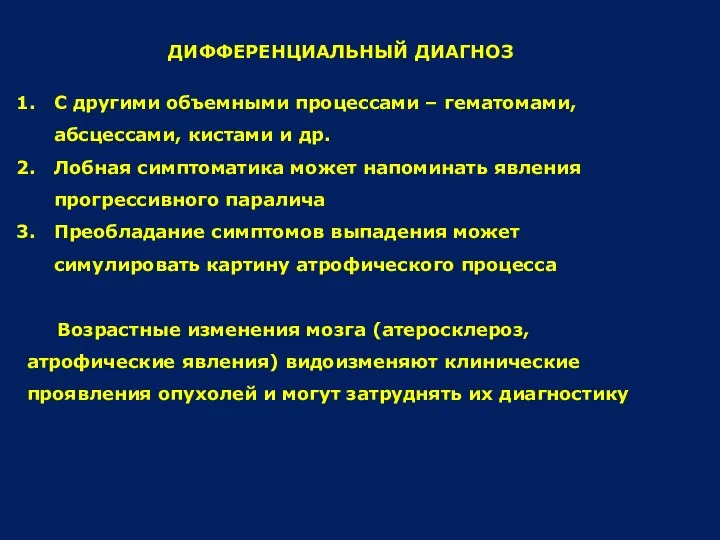 ДИФФЕРЕНЦИАЛЬНЫЙ ДИАГНОЗ

1. С другими объемными процессами – гематомами, абсцессами, кистами и др.
2. Лобная симптоматика может напоминать явления прогрессивного паралича
3. Преобладание симптомов выпадения может симулировать картину атрофического процесса

Возрастные изменения мозга (атеросклероз, атрофические явления) видоизменяют клинические проявления опухолей и могут затруднять их диагностику